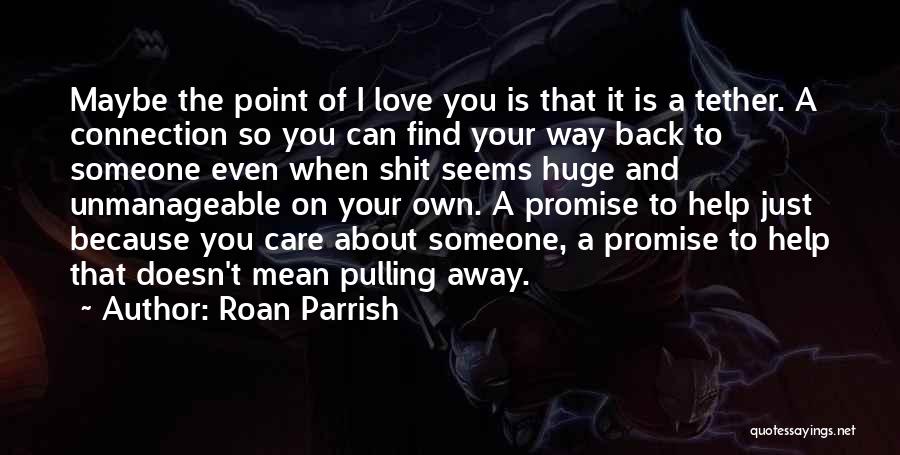 Maybe the point of I love you is that it is a tether. A connection so you can find your way back to someone even when shit seems huge and unmanageable on your own. A promise to help just because you care about someone, a promise to help that doesn't mean pulling away.

~ Author: Roan Parrish

quotessayings.net